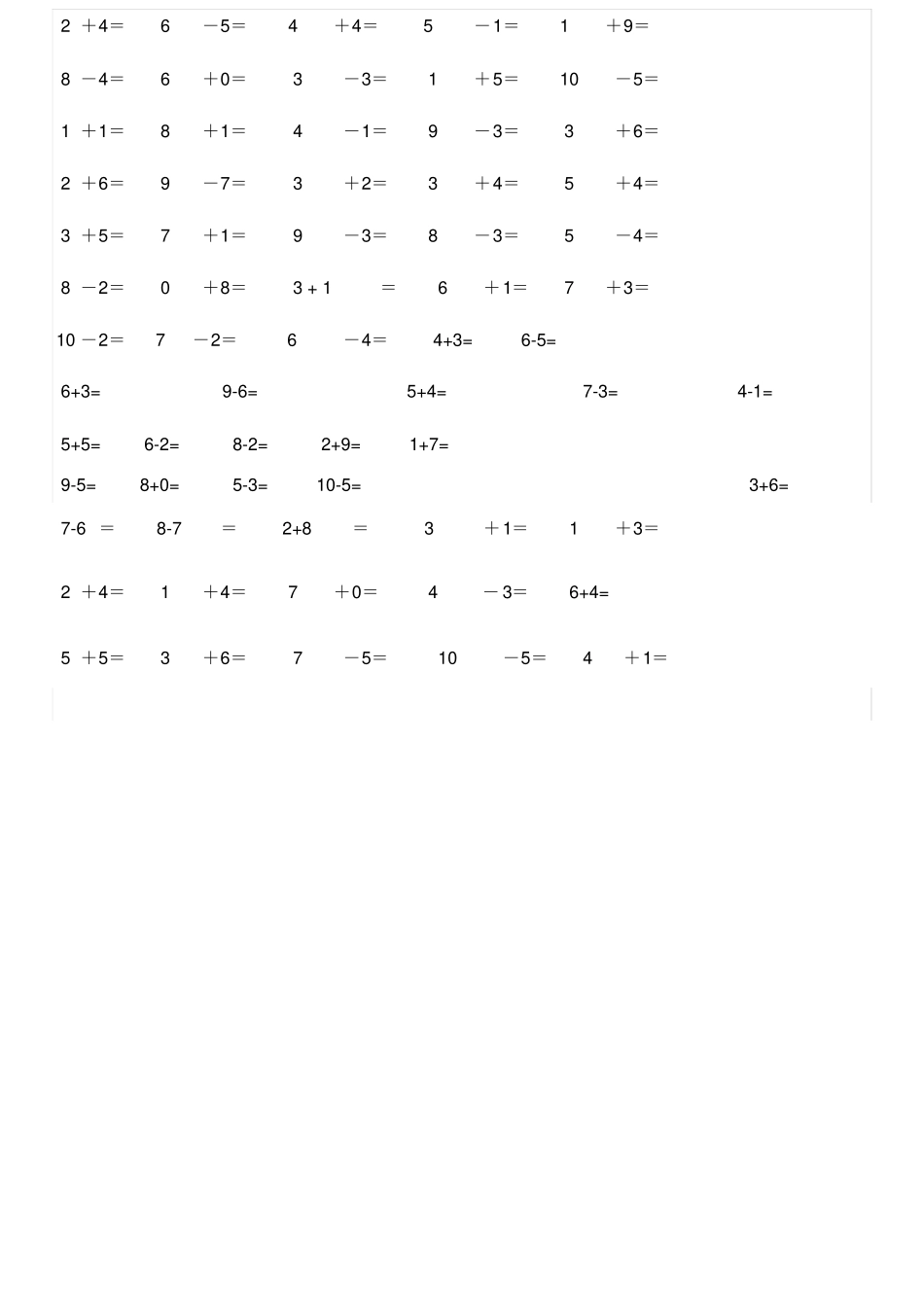 2 ＋4＝ 6 －5＝ 4 ＋4＝ 5 －1＝ 1 ＋9＝

8 －4＝ 6 ＋0＝ 3 －3＝ 1 ＋5＝ 10 －5＝

1 ＋1＝ 8 ＋1＝ 4 －1＝ 9 －3＝ 3 ＋6＝

2 ＋6＝ 9 －7＝ 3 ＋2＝ 3 ＋4＝ 5 ＋4＝

3 ＋5＝ 7 ＋1＝ 9 －3＝ 8 －3＝ 5 －4＝

8 －2＝ 0 ＋8＝ 3 + 1 ＝ 6 ＋1＝ 7 ＋3＝

10 －2＝ 7 －2＝ 6 －4＝ 4+3= 6-5=

6+3= 9-6= 5+4= 7-3= 4-1=

5+5= 6-2= 8-2= 2+9= 1+7=

9-5= 8+0= 5-3= 10-5= 3+6=

7-6 ＝ 8-7 ＝ 2+8 ＝ 3 ＋1＝ 1 ＋3＝

2 ＋4＝ 1 ＋4＝ 7 ＋0＝ 4 －3＝ 6+4=

5 ＋5＝ 3 ＋6＝ 7 －5＝ 10 －5＝ 4 ＋1＝